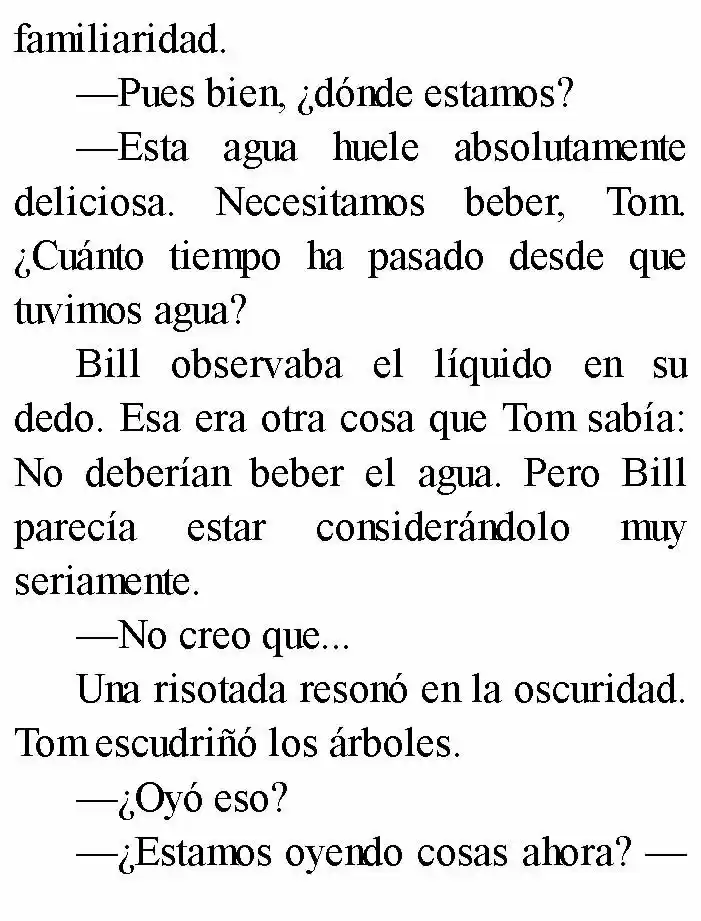 familiaridad.

—Pues bien, ¿dónde estamos?

—Esta agua huele absolutamente deliciosa. Necesitamos beber, Tom. ¿Cuánto tiempo ha pasado desde que tuvimos agua?

Bill observaba el líquido en su dedo. Esa era otra cosa que Tom sabía: No deberían beber el agua. Pero Bill parecía estar considerándolo muy seriamente.

—No creo que...

Una risotada resonó en la oscuridad. Tom escudriñó los árboles.

—¿Oyó eso?

—¿Estamos oyendo cosas ahora? —